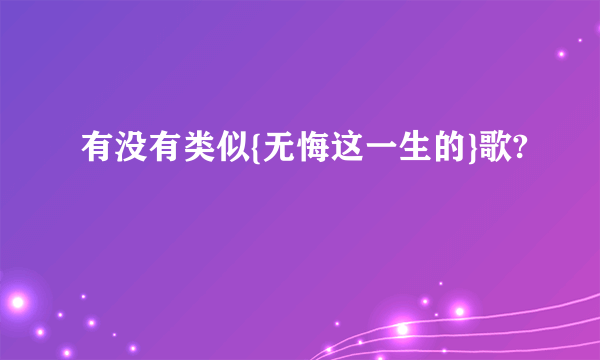 有没有类似{无悔这一生的}歌?